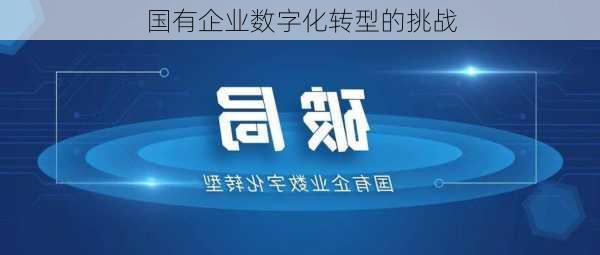 国有企业数字化转型的挑战

破局

国有企业数字化转型